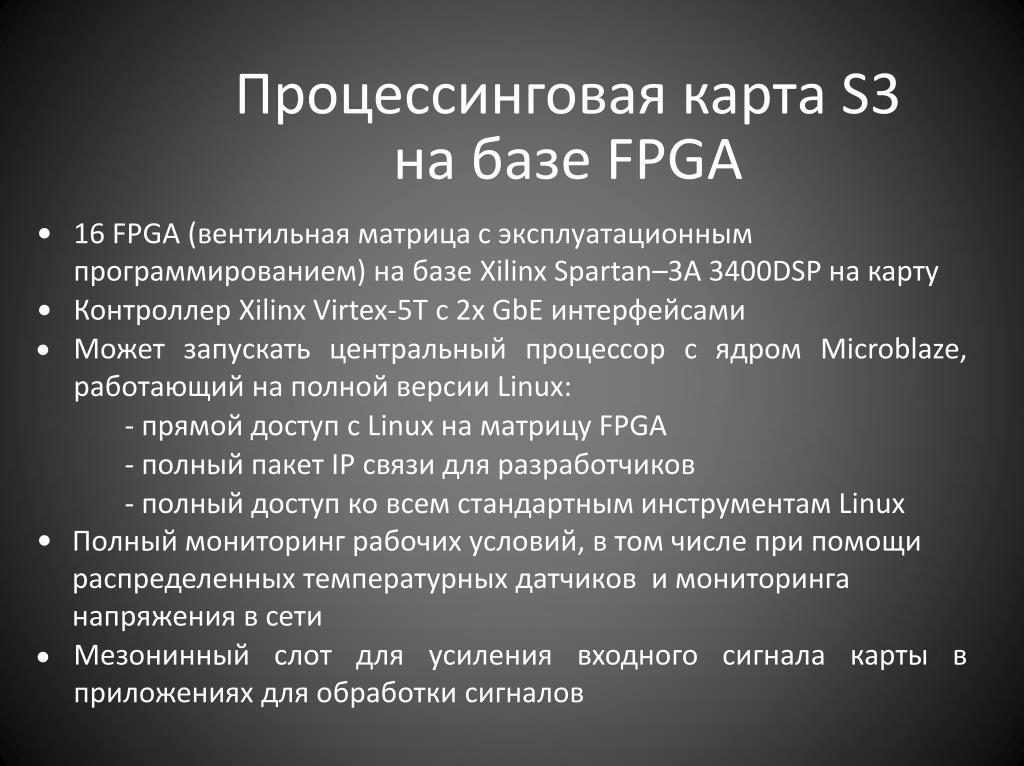 Процессинговая карта S3
на базе FPGA

• 16 FPGA (вентильная матрица с эксплуатационным программированием) на базе Xilinx Spartan–3A 3400DSP на карту
• Контроллер Xilinx Virtex-5T с 2x GbE интерфейсами
• Может запускать центральный процессор с ядром Microblaze, работающий на полной версии Linux:
- прямой доступ с Linux на матрицу FPGA
- полный пакет IP связи для разработчиков
- полный доступ ко всем стандартным инструментам Linux
• Полный мониторинг рабочих условий, в том числе при помощи распределенных температурных датчиков и мониторинга напряжения в сети
• Мезонинный слот для усиления входного сигнала карты в приложениях для обработки сигналов